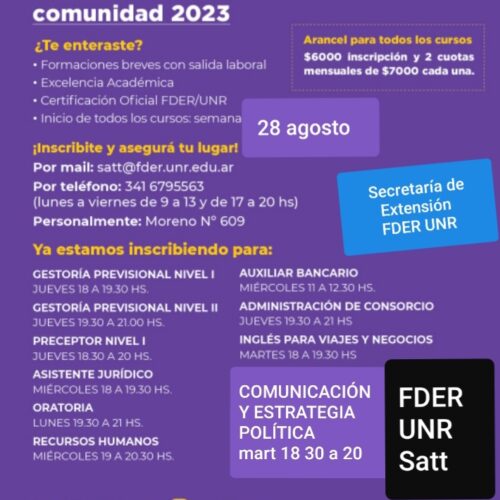 comunidad 2023

¿Te enteraste?
• Formaciones breves con salida laboral
• Excelencia Académica
• Certificación Oficial FDER/UNR
• Inicio de todos los cursos: semana

28 agosto

Arancel para todos los cursos
$6000 inscripción y 2 cuotas mensuales de $7000 cada una.

¡Inscribite y asegurá tu lugar!
Por mail: satt@fder.unr.edu.ar
Por teléfono: 341 6795563
(lunes a viernes de 9 a 13 y de 17 a 20 hs)
Personalmente: Moreno N° 609

Secretaría de Extensión FDER UNR

Ya estamos inscribiendo para:

GESTORÍA PREVISIONAL NIVEL I
JUEVES 18 A 19.30 HS.

GESTORÍA PREVISIONAL NIVEL II
JUEVES 19.30 A 21.00 HS.

PRECEPTOR NIVEL I
JUEVES 18.30 A 20 HS.

ASISTENTE JURÍDICO
MIÉRCOLES 18 A 19.30 HS.

ORATORIA
LUNES 19.30 A 21 HS.

RECURSOS HUMANOS
MIÉRCOLES 19 A 20.30 HS.

AUXILIAR BANCARIO
MIÉRCOLES 11 A 12.30 HS.

ADMINISTRACIÓN DE CONSORCIO
JUEVES 19.30 A 21 HS

INGLÉS PARA VIAJES Y NEGOCIOS
MARTES 18 A 19.30 HS

COMUNICACIÓN Y ESTRATEGIA POLÍTICA
mart 18 30 a 20

FDER UNR Satt